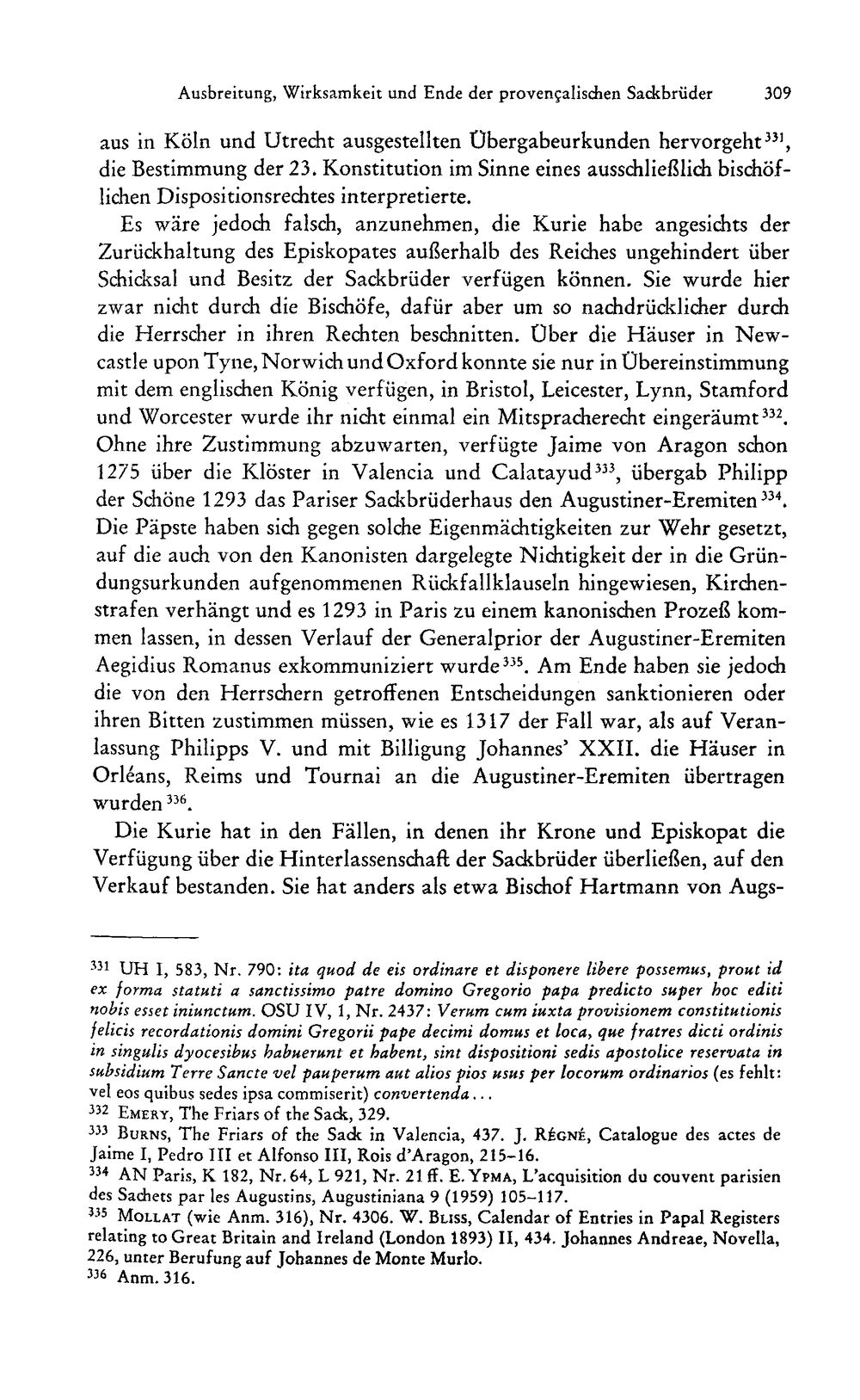 Ausbreitung, Wirksamkeit und Ende der provençalischen Sackbrüder 309

aus in Köln und Utrecht ausgestellten Übergabeurkunden hervorgeht$^{331}$, die Bestimmung der 23. Konstitution im Sinne eines ausschließlich bischöflichen Dispositionsrechtes interpretierte.

Es wäre jedoch falsch, anzunehmen, die Kurie habe angesichts der Zurückhaltung des Episkopates außerhalb des Reiches ungehindert über Schicksal und Besitz der Sackbrüder verfügen können. Sie wurde hier zwar nicht durch die Bischöfe, dafür aber um so nachdrücklicher durch die Herrscher in ihren Rechten beschnitten. Über die Häuser in Newcastle upon Tyne, Norwich und Oxford konnte sie nur in Übereinstimmung mit dem englischen König verfügen, in Bristol, Leicester, Lynn, Stamford und Worcester wurde ihr nicht einmal ein Mitspracherecht eingeräumt$^{332}$. Ohne ihre Zustimmung abzuwarten, verfügte Jaime von Aragon schon 1275 über die Klöster in Valencia und Calatayud$^{333}$, übergab Philipp der Schöne 1293 das Pariser Sackbrüderhaus den Augustiner-Eremiten$^{334}$. Die Päpste haben sich gegen solche Eigenmächtigkeiten zur Wehr gesetzt, auf die auch von den Kanonisten dargelegte Nichtigkeit der in die Gründungsurkunden aufgenommenen Rückfallklauseln hingewiesen, Kirchenstrafen verhängt und es 1293 in Paris zu einem kanonischen Prozeß kommen lassen, in dessen Verlauf der Generalprior der Augustiner-Eremiten Aegidius Romanus exkommuniziert wurde$^{335}$. Am Ende haben sie jedoch die von den Herrschern getroffenen Entscheidungen sanktionieren oder ihren Bitten zustimmen müssen, wie es 1317 der Fall war, als auf Veranlassung Philipps V. und mit Billigung Johannes' XXII. die Häuser in Orléans, Reims und Tournai an die Augustiner-Eremiten übertragen wurden$^{336}$.

Die Kurie hat in den Fällen, in denen ihr Krone und Episkopat die Verfügung über die Hinterlassenschaft der Sackbrüder überließen, auf den Verkauf bestanden. Sie hat anders als etwa Bischof Hartmann von Augs-

$^{331}$ UH I, 583, Nr. 790: ita quod de eis ordinare et disponere libere possemus, prout id ex forma statuti a sanctissimo patre domino Gregorio papa predicto super hoc editi nobis esset iniunctum. OSU IV, 1, Nr. 2437: Verum cum iuxta provisionem constitutionis felicis recordationis domini Gregorii pape decimi domus et loca, que fratres dicti ordinis in singulis dyocesibus habuerunt et habent, sint dispositioni sedis apostolice reservata in subsidium Terre Sancte vel pauperum aut alios pios usus per locorum ordinarios (es fehlt: vel eos quibus sedes ipsa commiserit) convertenda...

$^{332}$ Emery, The Friars of the Sack, 329.

$^{333}$ Burns, The Friars of the Sack in Valencia, 437. J. Régné, Catalogue des actes de Jaime I, Pedro III et Alfonso III, Rois d'Aragon, 215–16.

$^{334}$ AN Paris, K 182, Nr. 64, L 921, Nr. 21 ff. E. Ypma, L'acquisition du couvent parisien des Sachets par les Augustins, Augustiniana 9 (1959) 105–117.

$^{335}$ Mollat (wie Anm. 316), Nr. 4306. W. Bliss, Calendar of Entries in Papal Registers relating to Great Britain and Ireland (London 1893) II, 434. Johannes Andreae, Novella, 226, unter Berufung auf Johannes de Monte Murlo.

$^{336}$ Anm. 316.